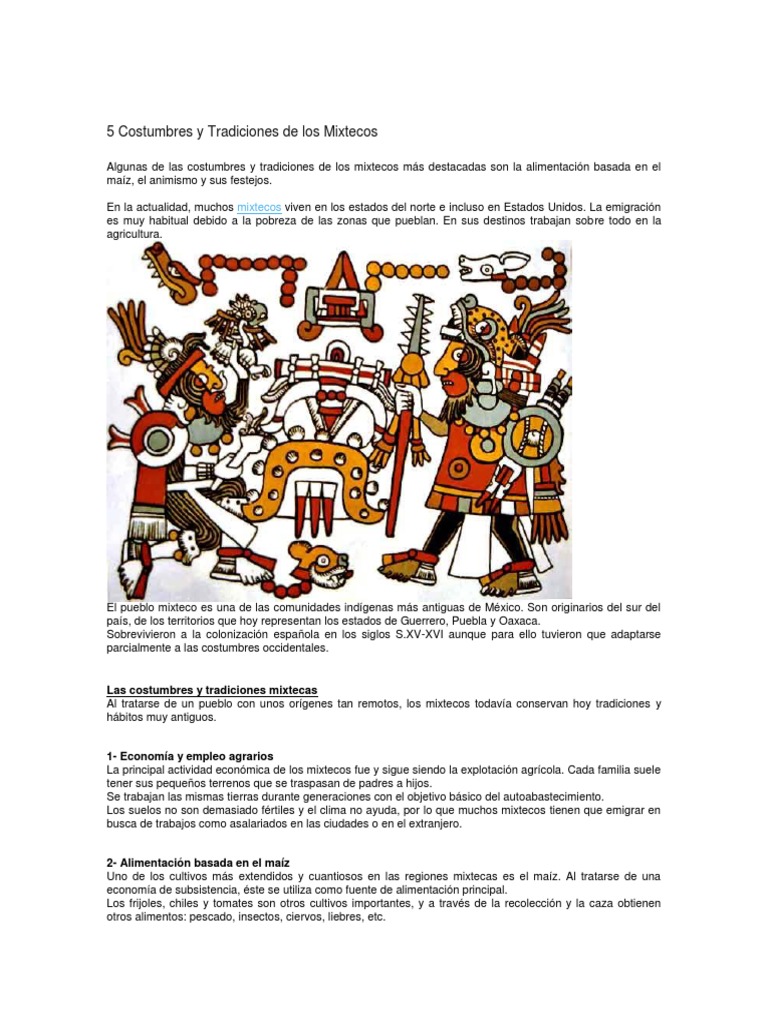 5 Costumbres y Tradiciones de los Mixtecos

Algunas de las costumbres y tradiciones de los mixtecos más destacadas son la alimentación basada en el maíz, el animismo y sus festejos.

En la actualidad, muchos mixtecos viven en los estados del norte e incluso en Estados Unidos. La emigración es muy habitual debido a la pobreza de las zonas que pueblan. En sus destinos trabajan sobre todo en la agricultura.

El pueblo mixteco es una de las comunidades indígenas más antiguas de México. Son originarios del sur del país, de los territorios que hoy representan los estados de Guerrero, Puebla y Oaxaca.
Sobrevivieron a la colonización española en los siglos S.XV-XVI aunque para ello tuvieron que adaptarse parcialmente a las costumbres occidentales.

Las costumbres y tradiciones mixtecas
Al tratarse de un pueblo con unos orígenes tan remotos, los mixtecos todavía conservan hoy tradiciones y hábitos muy antiguos.

1- Economía y empleo agrarios
La principal actividad económica de los mixtecos fue y sigue siendo la explotación agrícola. Cada familia suele tener sus pequeños terrenos que se traspasan de padres a hijos.
Se trabajan las mismas tierras durante generaciones con el objetivo básico del autoabastecimiento.
Los suelos no son demasiado fértiles y el clima no ayuda, por lo que muchos mixtecos tienen que emigrar en busca de trabajos como asalariados en las ciudades o en el extranjero.

2- Alimentación basada en el maíz
Uno de los cultivos más extendidos y cuantiosos en las regiones mixtecas es el maíz. Al tratarse de una economía de subsistencia, éste se utiliza como fuente de alimentación principal.
Los frijoles, chiles y tomates son otros cultivos importantes, y a través de la recolección y la caza obtienen otros alimentos: pescado, insectos, ciervos, liebres, etc.